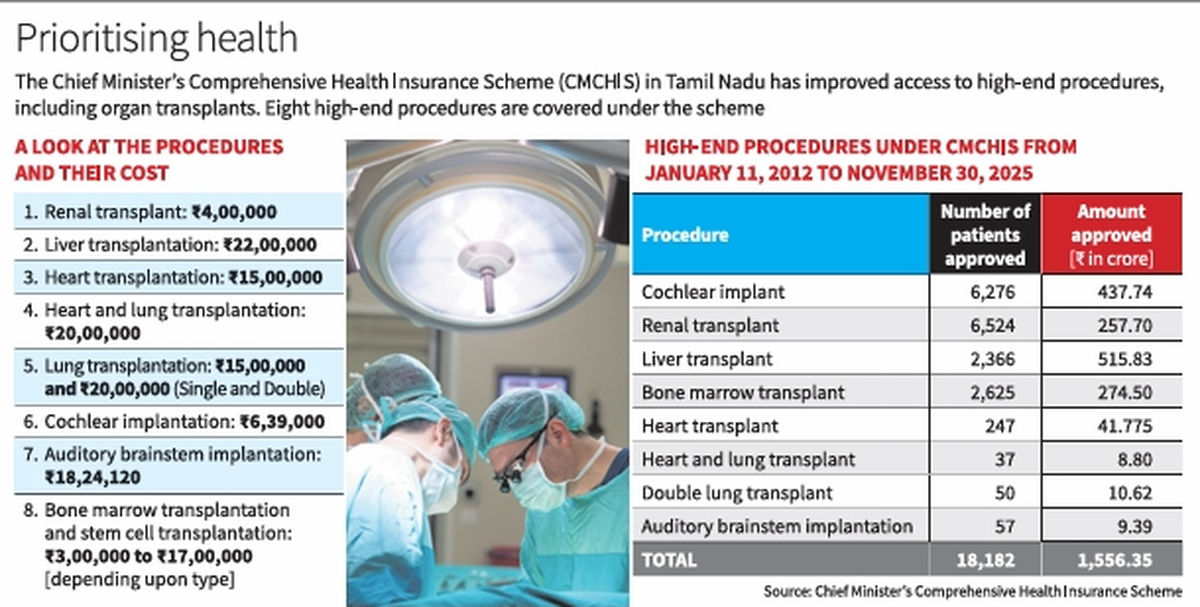 Prioritising health

The Chief Minister's Comprehensive Health Insurance Scheme (CMCHIS) in Tamil Nadu has improved access to high-end procedures, including organ transplants. Eight high-end procedures are covered under the scheme

A LOOK AT THE PROCEDURES AND THEIR COST

1. Renal transplant: ₹4,00,000
2. Liver transplantation: ₹22,00,000
3. Heart transplantation: ₹15,00,000
4. Heart and lung transplantation: ₹20,00,000
5. Lung transplantation: ₹15,00,000 and ₹20,00,000 (Single and Double)
6. Cochlear implantation: ₹6,39,000
7. Auditory brainstem implantation: ₹18,24,120
8. Bone marrow transplantation and stem cell transplantation: ₹3,00,000 to ₹17,00,000 [depending upon type]

HIGH-END PROCEDURES UNDER CMCHIS FROM JANUARY 11, 2012 TO NOVEMBER 30, 2025

| Procedure | Number of patients approved | Amount approved [₹ in crore] |
|---|---|---|
| Cochlear implant | 6,276 | 437.74 |
| Renal transplant | 6,524 | 257.70 |
| Liver transplant | 2,366 | 515.83 |
| Bone marrow transplant | 2,625 | 274.50 |
| Heart transplant | 247 | 41.775 |
| Heart and lung transplant | 37 | 8.80 |
| Double lung transplant | 50 | 10.62 |
| Auditory brainstem implantation | 57 | 9.39 |
| TOTAL | 18,182 | 1,556.35 |

Source: Chief Minister's Comprehensive Health Insurance Scheme